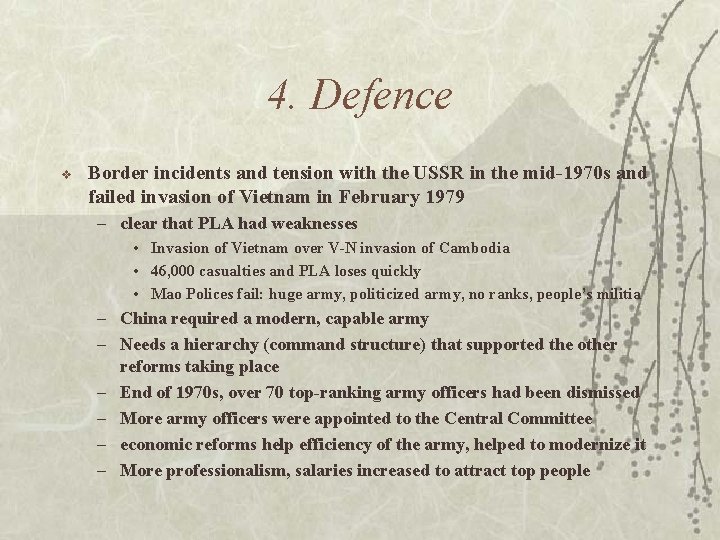 4. Defence

❖ Border incidents and tension with the USSR in the mid-1970s and failed invasion of Vietnam in February 1979

– clear that PLA had weaknesses

• Invasion of Vietnam over V-N invasion of Cambodia

• 46,000 casualties and PLA loses quickly

• Mao Polices fail: huge army, politicized army, no ranks, people's militia

– China required a modern, capable army

– Needs a hierarchy (command structure) that supported the other reforms taking place

– End of 1970s, over 70 top-ranking army officers had been dismissed

– More army officers were appointed to the Central Committee

– economic reforms help efficiency of the army, helped to modernize it

– More professionalism, salaries increased to attract top people